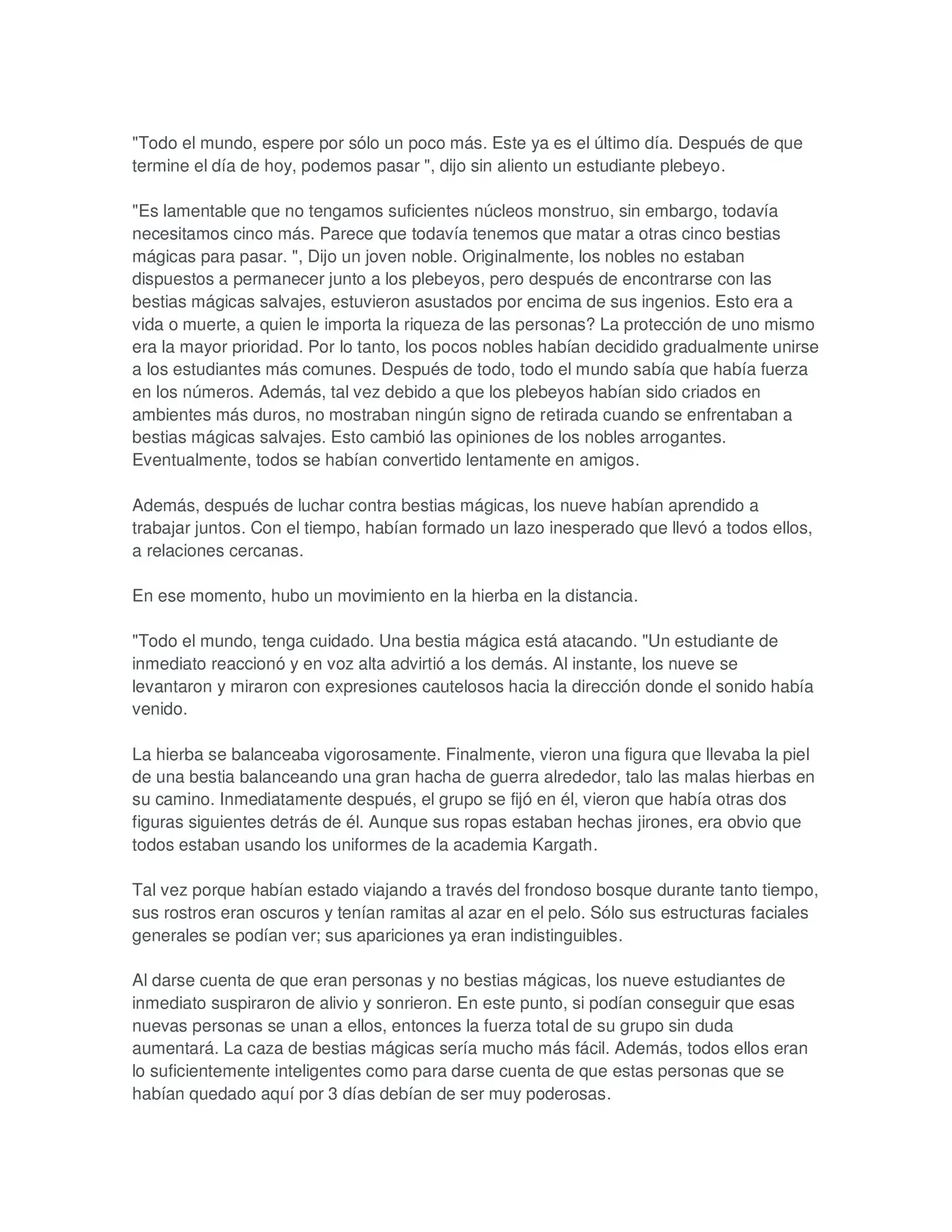 "Todo el mundo, espere por sólo un poco más. Este ya es el último día. Después de que termine el día de hoy, podemos pasar ", dijo sin aliento un estudiante plebeyo.

"Es lamentable que no tengamos suficientes núcleos monstruo, sin embargo, todavía necesitamos cinco más. Parece que todavía tenemos que matar a otras cinco bestias mágicas para pasar. ", Dijo un joven noble. Originalmente, los nobles no estaban dispuestos a permanecer junto a los plebeyos, pero después de encontrarse con las bestias mágicas salvajes, estuvieron asustados por encima de sus ingenios. Esto era a vida o muerte, a quien le importa la riqueza de las personas? La protección de uno mismo era la mayor prioridad. Por lo tanto, los pocos nobles habían decidido gradualmente unirse a los estudiantes más comunes. Después de todo, todo el mundo sabía que había fuerza en los números. Además, tal vez debido a que los plebeyos habían sido criados en ambientes más duros, no mostraban ningún signo de retirada cuando se enfrentaban a bestias mágicas salvajes. Esto cambió las opiniones de los nobles arrogantes. Eventualmente, todos se habían convertido lentamente en amigos.

Además, después de luchar contra bestias mágicas, los nueve habían aprendido a trabajar juntos. Con el tiempo, habían formado un lazo inesperado que llevó a todos ellos, a relaciones cercanas.

En ese momento, hubo un movimiento en la hierba en la distancia.

"Todo el mundo, tenga cuidado. Una bestia mágica está atacando. "Un estudiante de inmediato reaccionó y en voz alta advirtió a los demás. Al instante, los nueve se levantaron y miraron con expresiones cautelosos hacia la dirección donde el sonido había venido.

La hierba se balanceaba vigorosamente. Finalmente, vieron una figura que llevaba la piel de una bestia balanceando una gran hacha de guerra alrededor, talo las malas hierbas en su camino. Inmediatamente después, el grupo se fijó en él, vieron que había otras dos figuras siguientes detrás de él. Aunque sus ropas estaban hechas jirones, era obvio que todos estaban usando los uniformes de la academia Kargath.

Tal vez porque habían estado viajando a través del frondoso bosque durante tanto tiempo, sus rostros eran oscuros y tenían ramitas al azar en el pelo. Sólo sus estructuras faciales generales se podían ver; sus apariciones ya eran indistinguibles.

Al darse cuenta de que eran personas y no bestias mágicas, los nueve estudiantes de inmediato suspiraron de alivio y sonrieron. En este punto, si podían conseguir que esas nuevas personas se unan a ellos, entonces la fuerza total de su grupo sin duda aumentará. La caza de bestias mágicas sería mucho más fácil. Además, todos ellos eran lo suficientemente inteligentes como para darse cuenta de que estas personas que se habían quedado aquí por 3 días debían de ser muy poderosas.